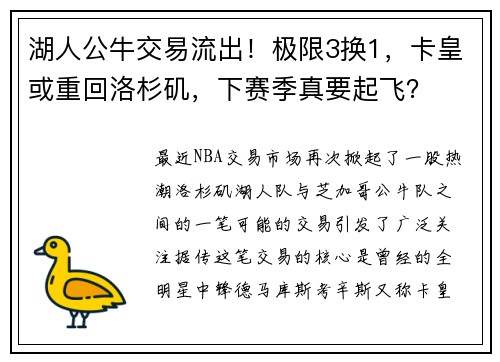 湖人公牛交易流出！极限3换1，卡皇或重回洛杉矶，下赛季真要起飞？

最近NBA交易市场再次掀起了一股热潮洛杉矶湖人队与芝加哥公牛队之间的一笔可能的交易引发了广泛关注据传这笔交易的核心是曾经的全明星中锋德马库斯考辛斯又称卡皇